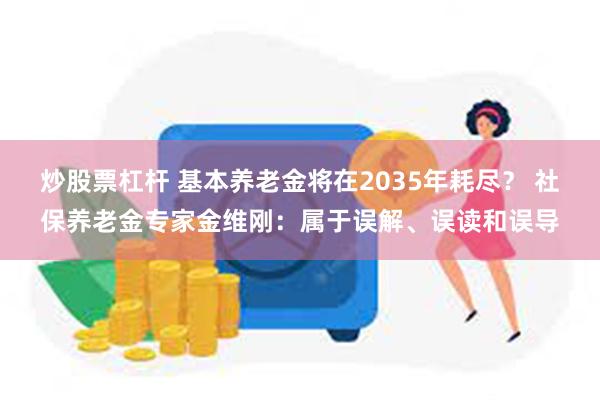 炒股票杠杆 基本养老金将在2035年耗尽？ 社保养老金专家金维刚：属于误解、误读和误导